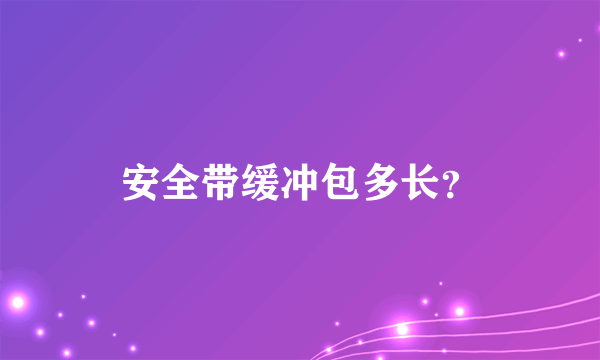 安全带缓冲包多长?